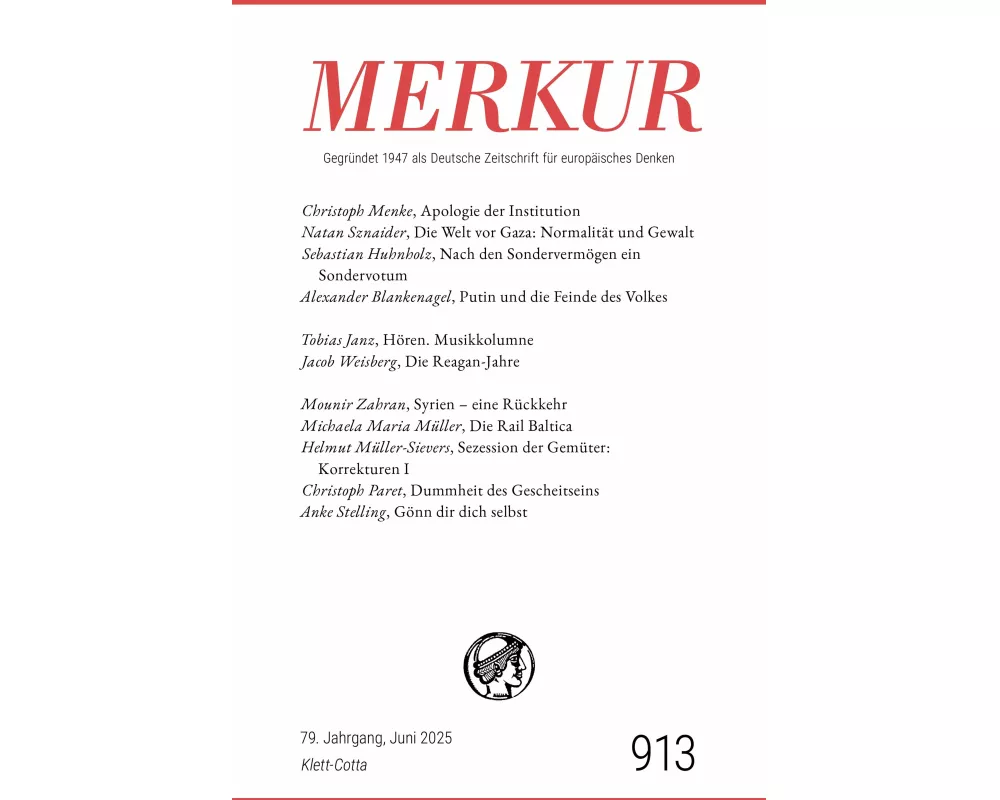 MERKUR

Gegründet 1947 als Deutsche Zeitschrift für europäisches Denken

Christoph Menke, Apologie der Institution
Natan Sznaider, Die Welt vor Gaza: Normalität und Gewalt
Sebastian Huhnholz, Nach den Sondervermögen ein Sondervotum
Alexander Blankenagel, Putin und die Feinde des Volkes

Tobias Janz, Hören. Musikkolumne
Jacob Weisberg, Die Reagan-Jahre

Mounir Zahran, Syrien – eine Rückkehr
Michaela Maria Müller, Die Rail Baltica
Helmut Müller-Sievers, Sezession der Gemüter: Korrekturen I
Christoph Paret, Dummheit des Gescheitseins
Anke Stelling, Gönn dir dich selbst

79. Jahrgang, Juni 2025
Klett-Cotta

913